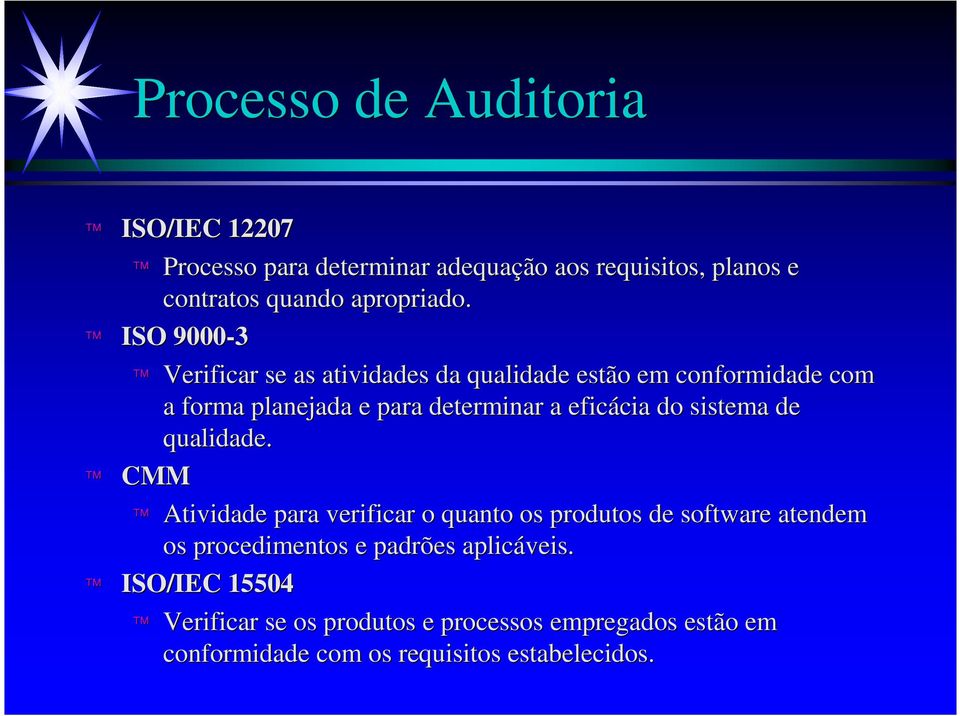 Processo de Auditoria

™ ISO/IEC 12207

™ Processo para determinar adequação aos requisitos, planos e contratos quando apropriado.

™ ISO 9000-3

™ Verificar se as atividades da qualidade estão em conformidade com a forma planejada e para determinar a eficácia do sistema de qualidade.

™ CMM

™ Atividade para verificar o quanto os produtos de software atendem os procedimentos e padrões aplicáveis.

™ ISO/IEC 15504

™ Verificar se os produtos e processos empregados estão em conformidade com os requisitos estabelecidos.